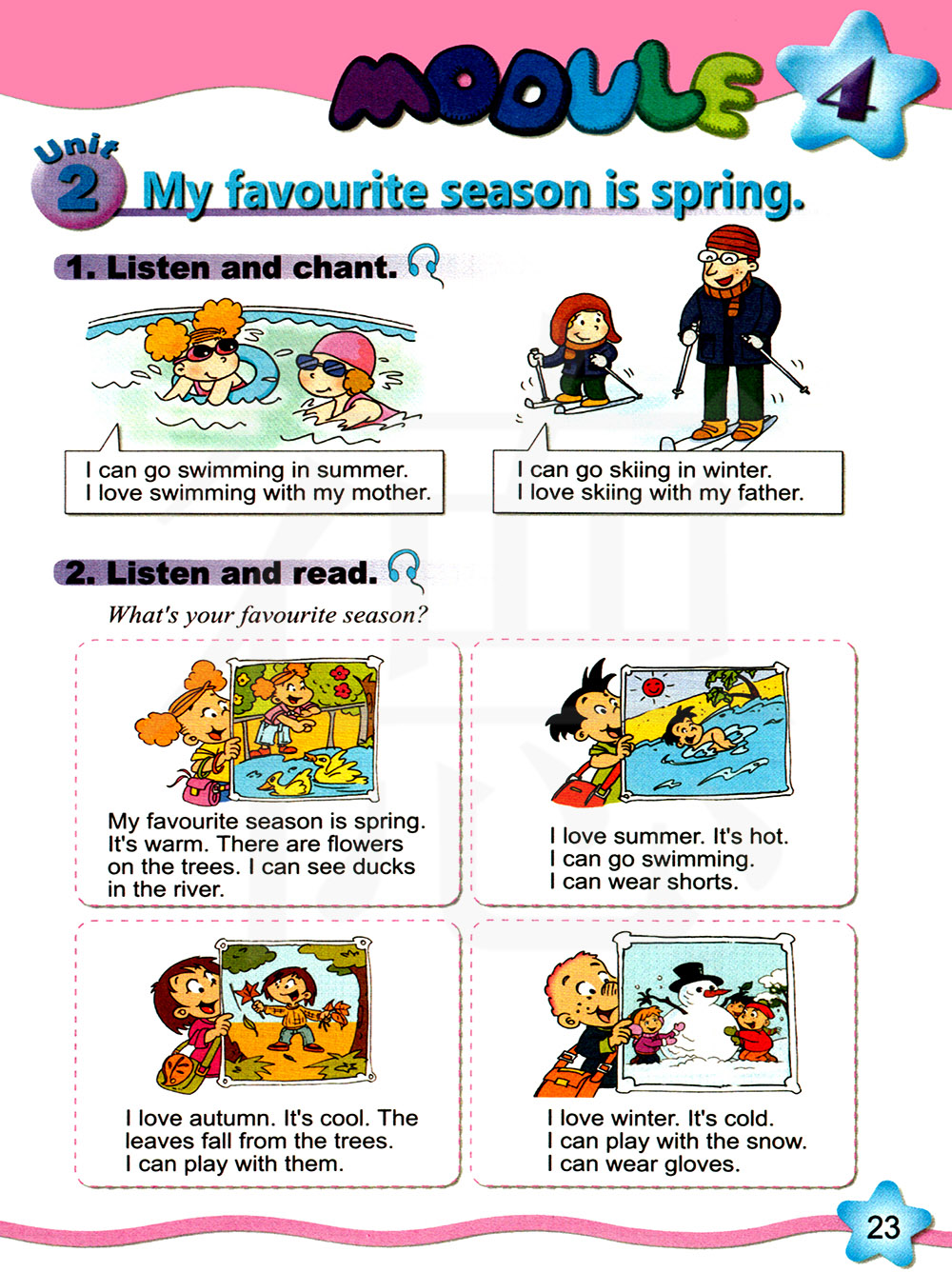 MODULE 4

Unit 2 My favourite season is spring.

1. Listen and chant.

I can go swimming in summer.
I love swimming with my mother.

I can go skiing in winter.
I love skiing with my father.

2. Listen and read.

What's your favourite season?

My favourite season is spring. It's warm. There are flowers on the trees. I can see ducks in the river.

I love summer. It's hot.
I can go swimming.
I can wear shorts.

I love autumn. It's cool. The leaves fall from the trees.
I can play with them.

I love winter. It's cold.
I can play with the snow.
I can wear gloves.

23